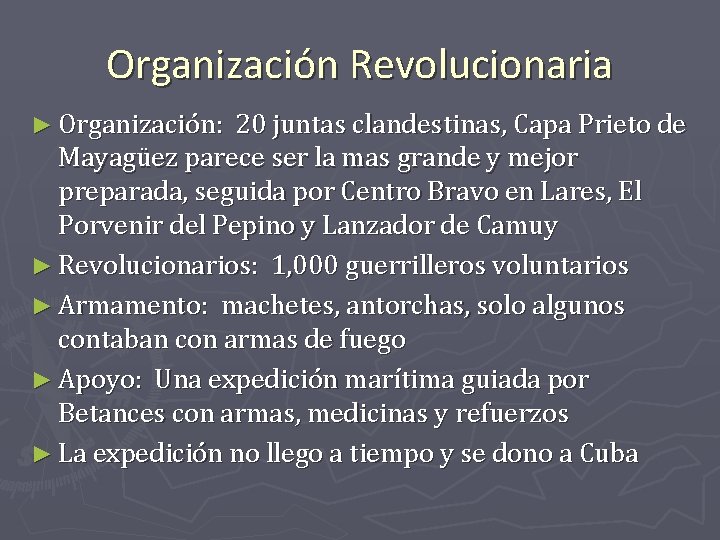 Organización Revolucionaria

► Organización: 20 juntas clandestinas, Capa Prieto de Mayagüez parece ser la mas grande y mejor preparada, seguida por Centro Bravo en Lares, El Porvenir del Pepino y Lanzador de Camuy

► Revolucionarios: 1,000 guerrilleros voluntarios

► Armamento: machetes, antorchas, solo algunos contaban con armas de fuego

► Apoyo: Una expedición marítima guiada por Betances con armas, medicinas y refuerzos

► La expedición no llego a tiempo y se dono a Cuba